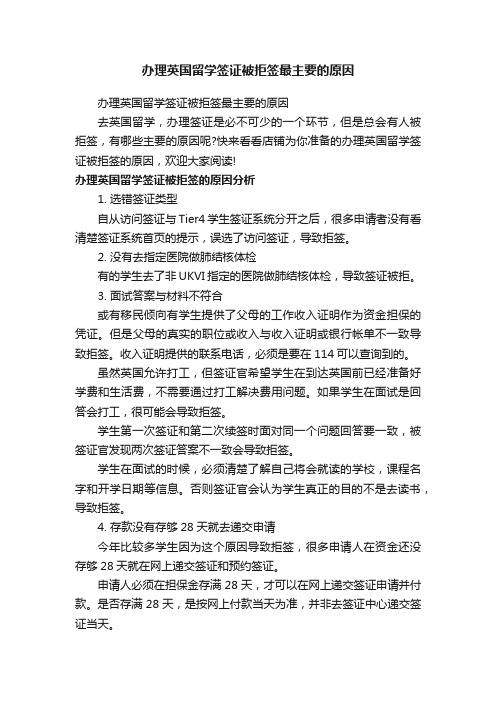 办理英国留学签证被拒签最主要的原因

办理英国留学签证被拒签最主要的原因

去英国留学，办理签证是必不可少的一个环节，但是总会有人被拒签，有哪些主要的原因呢?快来看看店铺为你准备的办理英国留学签证被拒签的原因，欢迎大家阅读!

办理英国留学签证被拒签的原因分析

1. 选错签证类型

自从访问签证与 Tier4 学生签证系统分开之后，很多申请者没有看清楚签证系统首页的提示，误选了访问签证，导致拒签。

2. 没有去指定医院做肺结核体检

有的学生去了非 UKVI 指定的医院做肺结核体检，导致签证被拒。

3. 面试答案与材料不符合

或有移民倾向有学生提供了父母的工作收入证明作为资金担保的凭证。但是父母的真实的职位或收入与收入证明或银行帐单不一致导致拒签。收入证明提供的联系电话，必须是要在 114 可以查询到的。

虽然英国允许打工，但签证官希望学生在到达英国前已经准备好学费和生活费，不需要通过打工解决费用问题。如果学生在面试是回答会打工，很可能会导致拒签。

学生第一次签证和第二次续签时面对同一个问题回答要一致，被签证官发现两次签证答案不一致会导致拒签。

学生在面试的时候，必须清楚了解自己将会就读的学校，课程名字和开学日期等信息。否则签证官会认为学生真正的目的不是去读书，导致拒签。

4. 存款没有存够 28 天就去递交申请

今年比较多学生因为这个原因导致拒签，很多申请人在资金还没存够 28 天就在网上递交签证和预约签证。

申请人必须在担保金存满 28 天，才可以在网上递交签证申请并付款。是否存满 28 天，是按网上付款当天为准，并非去签证中心递交签证当天。